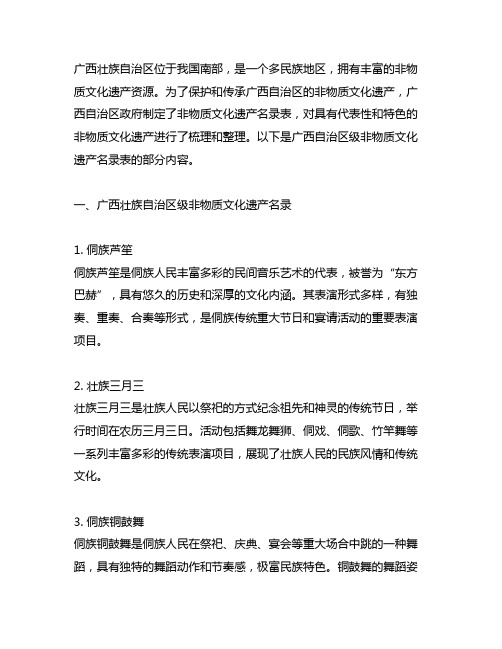 广西壮族自治区位于我国南部，是一个多民族地区，拥有丰富的非物质文化遗产资源。为了保护和传承广西自治区的非物质文化遗产，广西自治区政府制定了非物质文化遗产名录表，对具有代表性和特色的非物质文化遗产进行了梳理和整理。以下是广西自治区级非物质文化遗产名录表的部分内容。

一、广西壮族自治区级非物质文化遗产名录

1. 侗族芦笙
侗族芦笙是侗族人民丰富多彩的民间音乐艺术的代表，被誉为“东方巴赫”，具有悠久的历史和深厚的文化内涵。其表演形式多样，有独奏、重奏、合奏等形式，是侗族传统重大节日和宴请活动的重要表演项目。

2. 壮族三月三
壮族三月三是壮族人民以祭祀的方式纪念祖先和神灵的传统节日，举行时间在农历三月三日。活动包括舞龙舞狮、侗戏、侗歌、竹竿舞等一系列丰富多彩的传统表演项目，展现了壮族人民的民族风情和传统文化。

3. 侗族铜鼓舞
侗族铜鼓舞是侗族人民在祭祀、庆典、宴会等重大场合中跳的一种舞蹈，具有独特的舞蹈动作和节奏感，极富民族特色。铜鼓舞的舞蹈姿